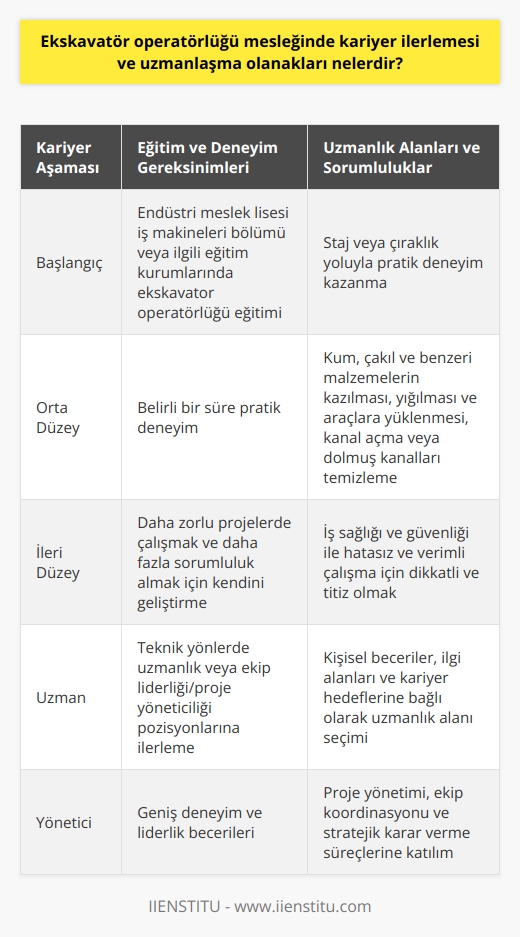 Ekskavatör operatörlüğü mesleğinde kariyer ilerlemesi ve uzmanlaşma olanakları nelerdir?

| Kariyer Aşaması | Eğitim ve Deneyim Gereksinimleri | Uzmanlık Alanları ve Sorumluluklar |
|---|---|---|
| Başlangıç | Endüstri meslek lisesi iş makineleri bölümü veya ilgili eğitim kurumlarında ekskavator operatörlüğü eğitimi | Staj veya çıraklık yoluyla pratik deneyim kazanma |
| Orta Düzey | Belirli bir süre pratik deneyim | Kum, çakıl ve benzeri malzemelerin kazılması, yığılması ve araçlara yüklenmesi, kanal açma veya dolmuş kanalları temizleme |
| İleri Düzey | Daha zorlu projelerde çalışmak ve daha fazla sorumluluk almak için kendini geliştirme | İş sağlığı ve güvenliği ile hatasız ve verimli çalışma için dikkatli ve titiz olmak |
| Uzman | Teknik yönlerde uzmanlık veya ekip liderliği/proje yöneticiliği pozisyonlarına ilerleme | Kişisel beceriler, ilgi alanları ve kariyer hedeflerine bağlı olarak uzmanlık alanı seçimi |
| Yönetici | Geniş deneyim ve liderlik becerileri | Proje yönetimi, ekip koordinasyonu ve stratejik karar verme süreçlerine katılım |

IIENSTITU - www.iienstitu.com